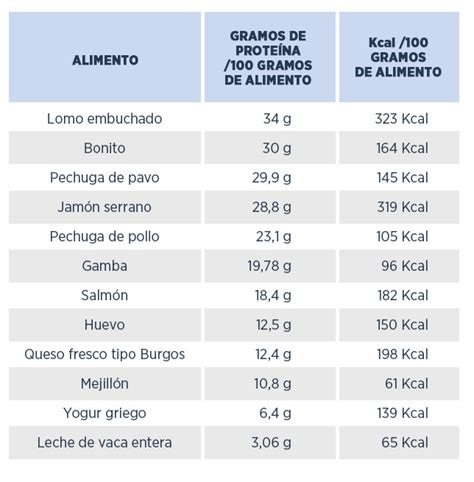 | ALIMENTO | GRAMOS DE PROTEÍNA /100 GRAMOS DE ALIMENTO | Kcal /100 GRAMOS DE ALIMENTO |
|---|---|---|
| Lomo embuchado | 34 g | 323 Kcal |
| Bonito | 30 g | 164 Kcal |
| Pechuga de pavo | 29,9 g | 145 Kcal |
| Jamón serrano | 28,8 g | 319 Kcal |
| Pechuga de pollo | 23,1 g | 105 Kcal |
| Gamba | 19,78 g | 96 Kcal |
| Salmón | 18,4 g | 182 Kcal |
| Huevo | 12,5 g | 150 Kcal |
| Queso fresco tipo Burgos | 12,4 g | 198 Kcal |
| Mejillón | 10,8 g | 61 Kcal |
| Yogur griego | 6,4 g | 139 Kcal |
| Leche de vaca entera | 3,06 g | 65 Kcal |